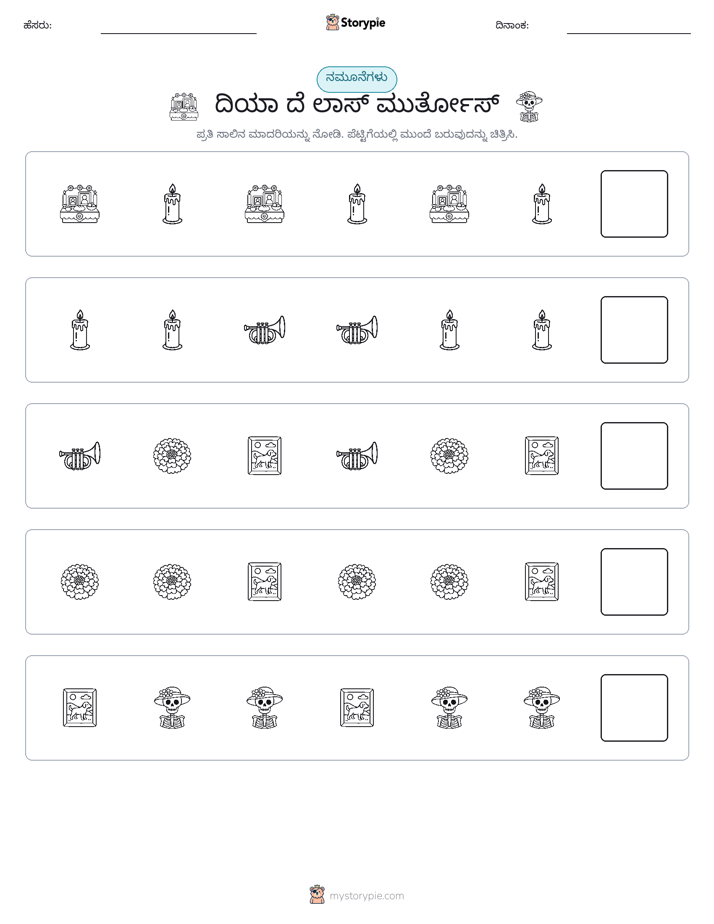 ಹೆಸರು: ____ Storypie ದಿನಾಂಕ: ____

ನಮೂನೆಗಳು

ದಿಯಾ ದೆ ಲಾಸ್ ಮುರ್ತೋಸ್

ಪ್ರತಿ ಸಾಲಿನ ಮಾದರಿಯನ್ನು ನೋಡಿ. ಪೆಟ್ಟಿಗೆಯಲ್ಲಿ ಮುಂದೆ ಬರುವುದನ್ನು ಚಿತ್ರಿಸಿ.

mystorypie.com